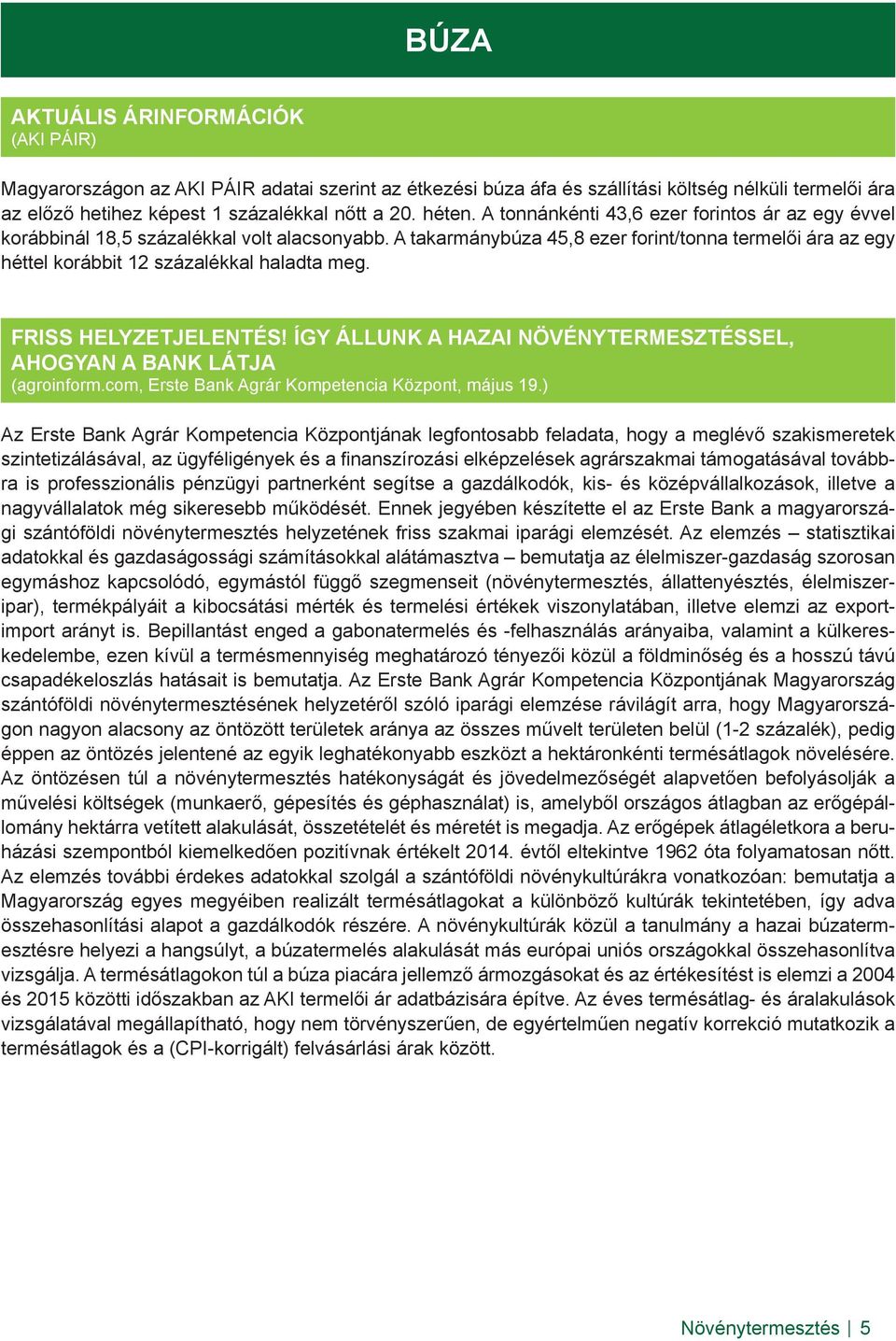 BÚZA

AKTUÁLIS ÁRINFORMÁCIÓK
(AKI PÁIR)

Magyarországon az AKI PÁIR adatai szerint az étkezési búza áfa és szállítási költség nélküli termelői ára az előző hetihez képest 1 százalékkal nőtt a 20. héten. A tonnánkénti 43,6 ezer forintos ár az egy évvel korábbinál 18,5 százalékkal volt alacsonyabb. A takarmánybúza 45,8 ezer forint/tonna termelői ára az egy héttel korábbit 12 százalékkal haladta meg.

FRISS HELYZETJELENTÉS! ÍGY ÁLLUNK A HAZAI NÖVÉNYTERMESZTÉSSEL, AHOGYAN A BANK LÁTJA
(agroinform.com, Erste Bank Agrár Kompetencia Központ, május 19.)

Az Erste Bank Agrár Kompetencia Központjának legfontosabb feladata, hogy a meglévő szakismeretek szintetizálásával, az ügyféligények és a finanszírozási elképzelések agrárszakmai támogatásával továbbra is professzionális pénzügyi partnerként segítse a gazdálkodók, kis- és középvállalkozások, illetve a nagyvállalatok még sikeresebb működését. Ennek jegyében készítette el az Erste Bank a magyarországi szántóföldi növénytermesztés helyzetének friss szakmai iparági elemzését. Az elemzés – statisztikai adatokkal és gazdaságossági számításokkal alátámasztva – bemutatja az élelmiszer-gazdaság szorosan egymáshoz kapcsolódó, egymástól függő szegmenseit (növénytermesztés, állattenyésztés, élelmiszeripar), termékpályáit a kibocsátási mérték és termelési értékek viszonylatában, illetve elemzi az export-import arányt is. Bepillantást enged a gabonatermelés és -felhasználás arányaiba, valamint a külkereskedelembe, ezen kívül a termésmennyiség meghatározó tényezői közül a földminőség és a hosszú távú csapadékeloszlás hatásait is bemutatja. Az Erste Bank Agrár Kompetencia Központjának Magyarország szántóföldi növénytermesztésének helyzetéről szóló iparági elemzése rávilágít arra, hogy Magyarországon nagyon alacsony az öntözött területek aránya az összes művelt területen belül (1-2 százalék), pedig éppen az öntözés jelentené az egyik leghatékonyabb eszközt a hektáronkénti termésátlagok növelésére. Az öntözésen túl a növénytermesztés hatékonyságát és jövedelmezőségét alapvetően befolyásolják a művelési költségek (munkaerő, gépesítés és géphasználat) is, amelyből országos átlagban az erőgépállomány hektárra vetített alakulását, összetételét és méretét is megadja. Az erőgépek átlagéletkora a beruházási szempontból kiemelkedően pozitívnak értékelt 2014. évtől eltekintve 1962 óta folyamatosan nőtt. Az elemzés további érdekes adatokkal szolgál a szántóföldi növénykultúrákra vonatkozóan: bemutatja a Magyarország egyes megyéiben realizált termésátlagokat a különböző kultúrák tekintetében, így adva összehasonlítási alapot a gazdálkodók részére. A növénykultúrák közül a tanulmány a hazai búzatermesztésre helyezi a hangsúlyt, a búzatermelés alakulását más európai uniós országokkal összehasonlítva vizsgálja. A termésátlagokon túl a búza piacára jellemző ármozgásokat és az értékesítést is elemzi a 2004 és 2015 közötti időszakban az AKI termelői ár adatbázisára építve. Az éves termésátlag- és áralakulások vizsgálatával megállapítható, hogy nem törvényszerűen, de egyértelműen negatív korrekció mutatkozik a termésátlagok és a (CPI-korrigált) felvásárlási árak között.

Növénytermesztés | 5